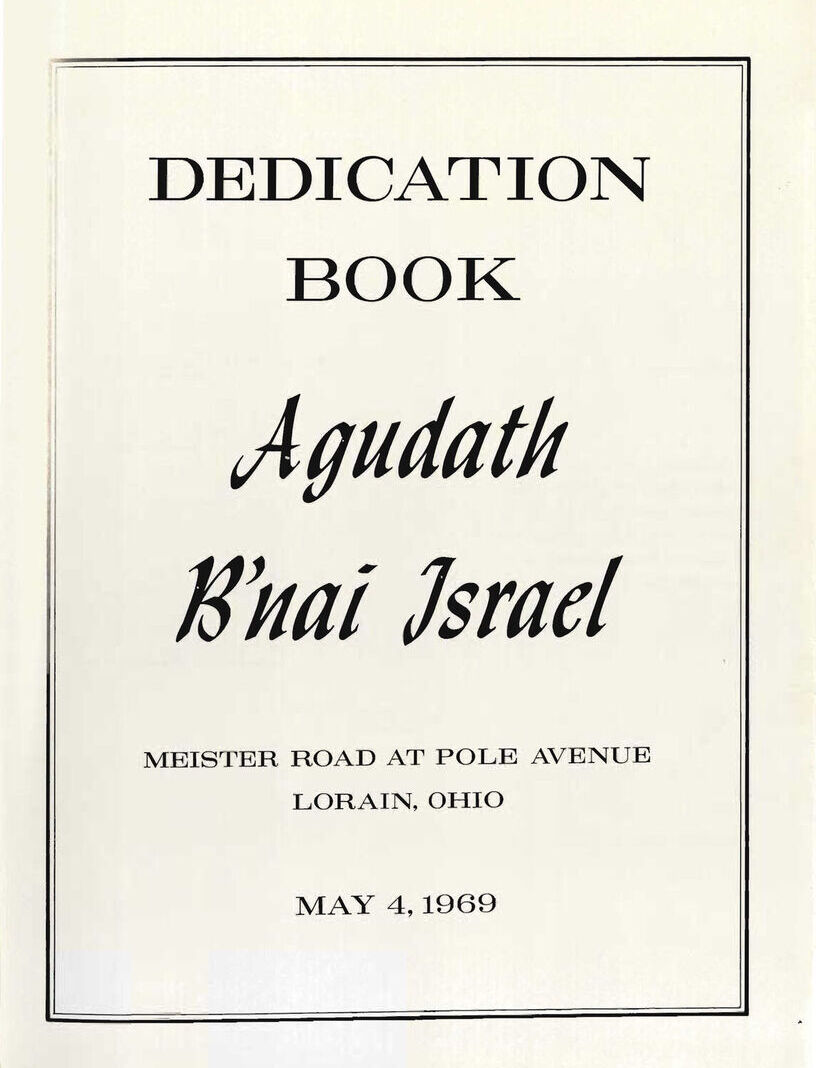 DEDICATION BOOK

Agudath B'nai Israel

MEISTER ROAD AT POLE AVENUE
LORAIN, OHIO

MAY 4, 1969